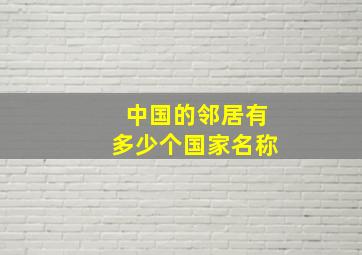 中国的邻居有
多少个国家名称